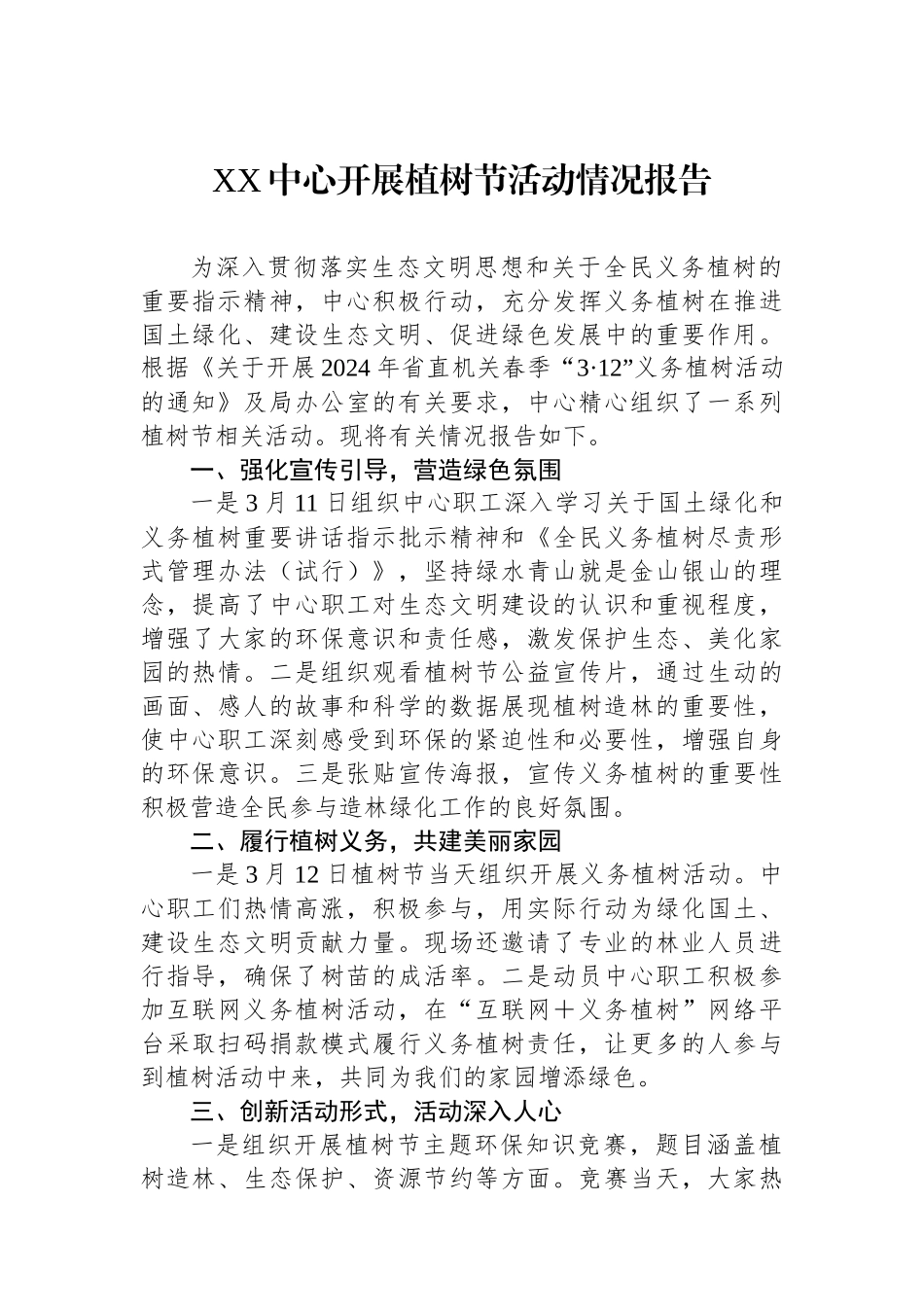 XX中心开展植树节活动情况报告

为深入贯彻落实生态文明思想和关于全民义务植树的重要指示精神，中心积极行动，充分发挥义务植树在推进国土绿化、建设生态文明、促进绿色发展中的重要作用。根据《关于开展2024年省直机关春季“3·12”义务植树活动的通知》及局办公室的有关要求，中心精心组织了一系列植树节相关活动。现将有关情况报告如下。

一、强化宣传引导，营造绿色氛围

一是3月11日组织中心职工深入学习关于国土绿化和义务植树重要讲话指示批示精神和《全民义务植树尽责形式管理办法（试行）》，坚持绿水青山就是金山银山的理念，提高了中心职工对生态文明建设的认识和重视程度，增强了大家的环保意识和责任感，激发保护生态、美化家园的热情。二是组织观看植树节公益宣传片，通过生动的画面、感人的故事和科学的数据展现植树造林的重要性，使中心职工深刻感受到环保的紧迫性和必要性，增强自身的环保意识。三是张贴宣传海报，宣传义务植树的重要性积极营造全民参与造林绿化工作的良好氛围。

二、履行植树义务，共建美丽家园

一是3月12日植树节当天组织开展义务植树活动。中心职工们热情高涨，积极参与，用实际行动为绿化国土、建设生态文明贡献力量。现场还邀请了专业的林业人员进行指导，确保了树苗的成活率。二是动员中心职工积极参加互联网义务植树活动，在“互联网＋义务植树”网络平台采取扫码捐款模式履行义务植树责任，让更多的人参与到植树活动中来，共同为我们的家园增添绿色。

三、创新活动形式，活动深入人心

一是组织开展植树节主题环保知识竞赛，题目涵盖植树造林、生态保护、资源节约等方面。竞赛当天，大家热